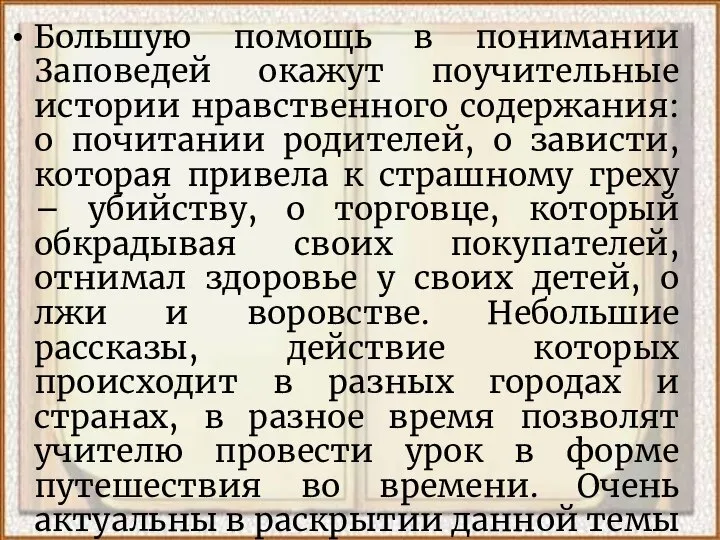 • Большую помощь в понимании Заповедей окажут поучительные истории нравственного содержания: о почитании родителей, о зависти, которая привела к страшному греху – убийству, о торговце, который обкрадывая своих покупателей, отнимал здоровье у своих детей, о лжи и воровстве. Небольшие рассказы, действие которых происходит в разных городах и странах, в разное время позволят учителю провести урок в форме путешествия во времени. Очень актуальны в раскрытии данной темы